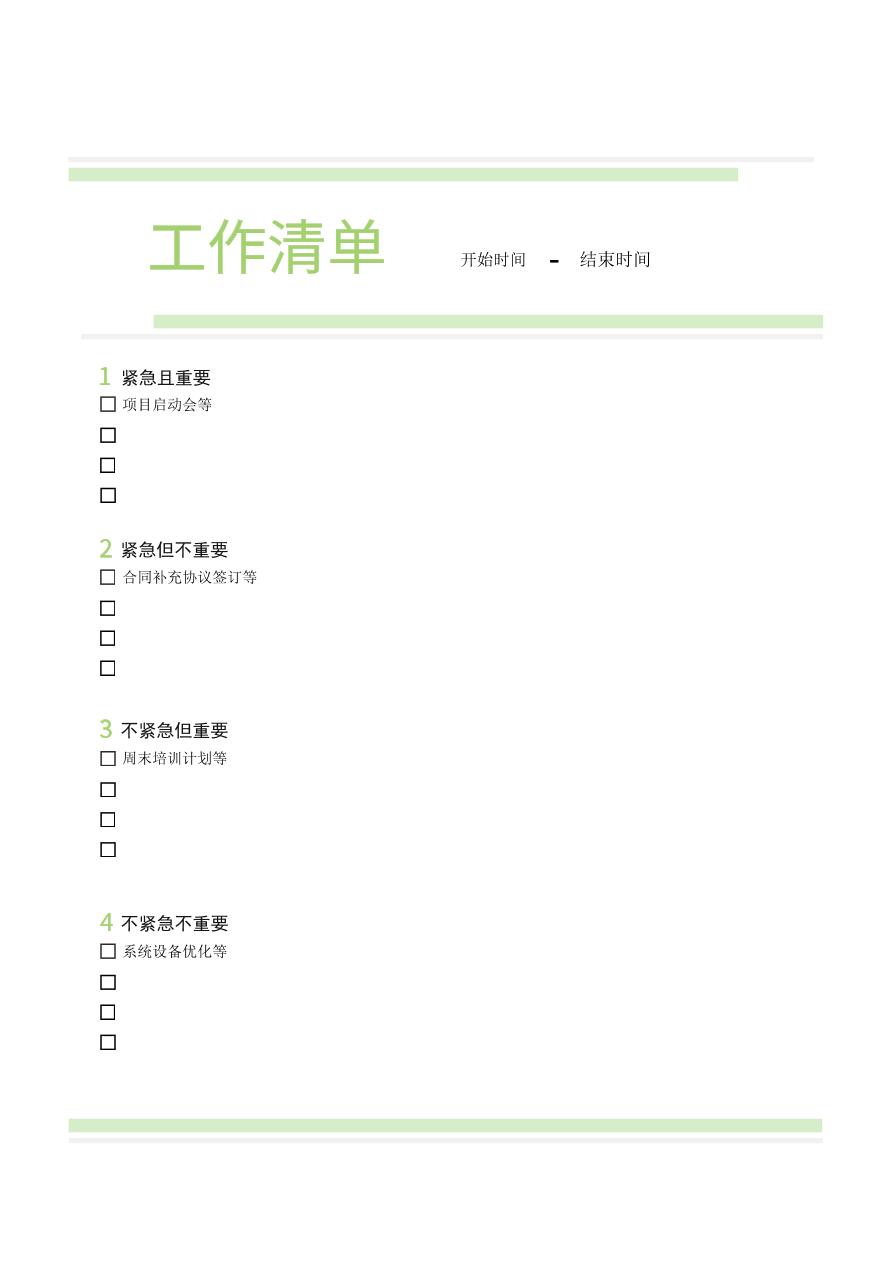 工作清单 开始时间 - 结束时间

1 紧急且重要
☐ 项目启动会等
☐
☐
☐

2 紧急但不重要
☐ 合同补充协议签订等
☐
☐
☐

3 不紧急但重要
☐ 周末培训计划等
☐
☐
☐

4 不紧急不重要
☐ 系统设备优化等
☐
☐
☐